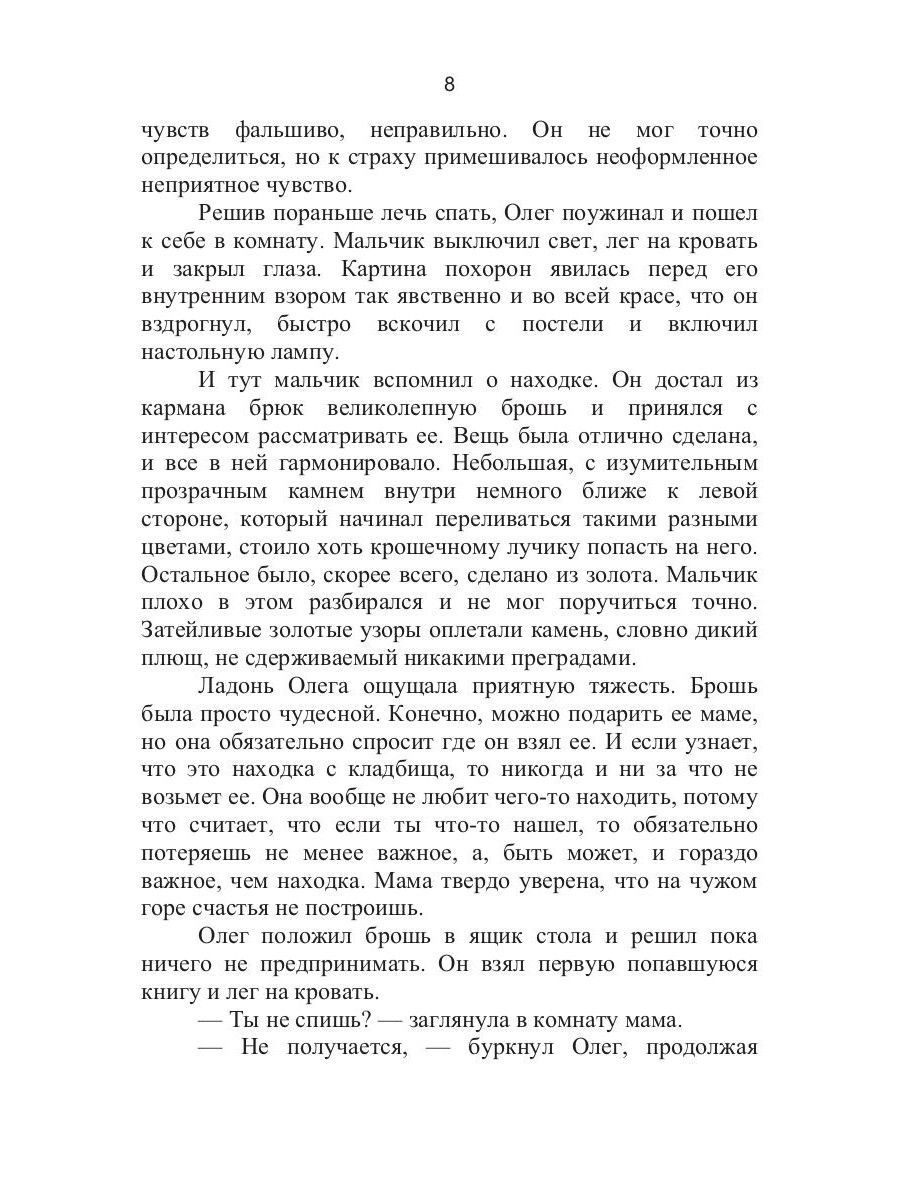 8

чувств фальшиво, неправильно. Он не мог точно определиться, но к страху примешивалось неоформленное неприятное чувство.

Решив пораньше лечь спать, Олег поужинал и пошел к себе в комнату. Мальчик выключил свет, лег на кровать и закрыл глаза. Картина похорон явилась перед его внутренним взором так явственно и во всей красе, что он вздрогнул, быстро вскочил с постели и включил настольную лампу.

И тут мальчик вспомнил о находке. Он достал из кармана брюк великолепную брошь и принялся с интересом рассматривать ее. Вещь была отлично сделана, и все в ней гармонировало. Небольшая, с изумительным прозрачным камнем внутри немного ближе к левой стороне, который начинал переливаться такими разными цветами, стоило хоть крошечному лучику попасть на него. Остальное было, скорее всего, сделано из золота. Мальчик плохо в этом разбирался и не мог поручиться точно. Затейливые золотые узоры оплетали камень, словно дикий плющ, не сдерживаемый никакими преградами.

Ладонь Олега ощущала приятную тяжесть. Брошь была просто чудесной. Конечно, можно подарить ее маме, но она обязательно спросит где он взял ее. И если узнает, что это находка с кладбища, то никогда и ни за что не возьмет ее. Она вообще не любит чего-то находить, потому что считает, что если ты что-то нашел, то обязательно потеряешь не менее важное, а, быть может, и гораздо важное, чем находка. Мама твердо уверена, что на чужом горе счастья не построишь.

Олег положил брошь в ящик стола и решил пока ничего не предпринимать. Он взял первую попавшуюся книгу и лег на кровать.

— Ты не спишь? — заглянула в комнату мама.

— Не получается, — буркнул Олег, продолжая